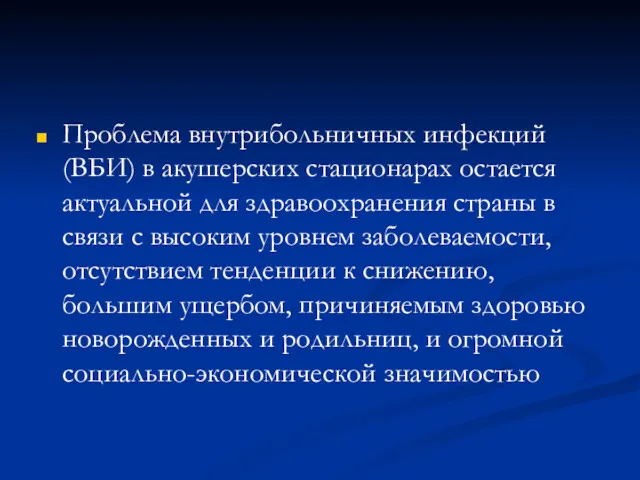 Проблема внутрибольничных инфекций (ВБИ) в акушерских стационарах остается актуальной для здравоохранения страны в связи с высоким уровнем заболеваемости, отсутствием тенденции к снижению, большим ущербом, причиняемым здоровью новорожденных и родильниц, и огромной социально-экономической значимостью